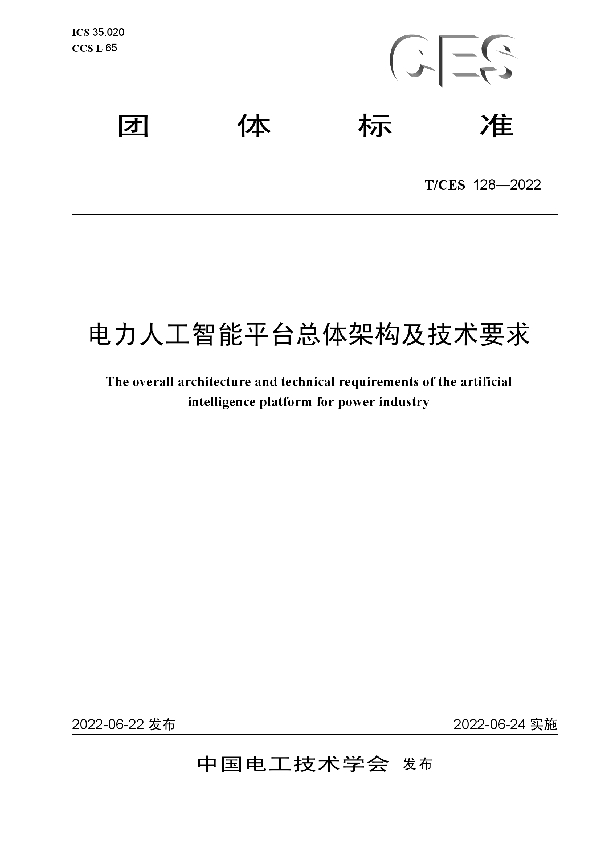 ICS 35.020
CCS L 65

CES

团 体 标 准

T/CES 128—2022

电力人工智能平台总体架构及技术要求

The overall architecture and technical requirements of the artificial intelligence platform for power industry

2022-06-22 发布

2022-06-24 实施

中国电工技术学会 发布